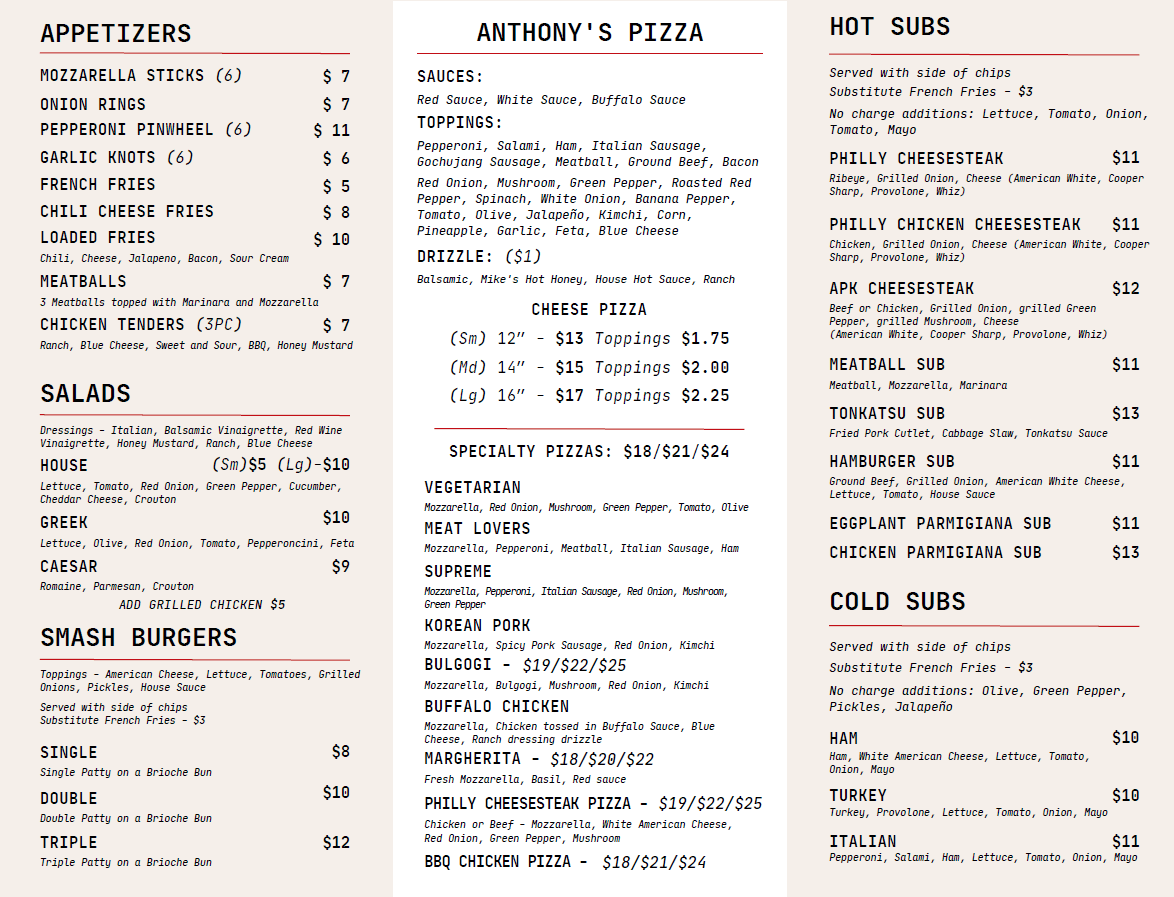 APPETIZERS

MOZZARELLA STICKS (6) $ 7
ONION RINGS $ 7
PEPPERONI PINWHEEL (6) $ 11
GARLIC KNOTS (6) $ 6
FRENCH FRIES $ 5
CHILI CHEESE FRIES $ 8
LOADED FRIES $ 10
Chili, Cheese, Jalapeno, Bacon, Sour Cream
MEATBALLS $ 7
3 Meatballs topped with Marinara and Mozzarella
CHICKEN TENDERS (3PC) $ 7
Ranch, Blue Cheese, Sweet and Sour, BBQ, Honey Mustard

SALADS

Dressings - Italian, Balsamic Vinaigrette, Red Wine Vinaigrette, Honey Mustard, Ranch, Blue Cheese
HOUSE (Sm)$5 (Lg)-$10
Lettuce, Tomato, Red Onion, Green Pepper, Cucumber, Cheddar Cheese, Crouton
GREEK $10
Lettuce, Olive, Red Onion, Tomato, Pepperoncini, Feta
CAESAR $9
Romaine, Parmesan, Crouton
ADD GRILLED CHICKEN $5

SMASH BURGERS

Toppings - American Cheese, Lettuce, Tomatoes, Grilled Onions, Pickles, House Sauce
Served with side of chips
Substitute French Fries - $3
SINGLE $8
Single Patty on a Brioche Bun
DOUBLE $10
Double Patty on a Brioche Bun
TRIPLE $12
Triple Patty on a Brioche Bun

ANTHONY'S PIZZA

SAUCES:
Red Sauce, White Sauce, Buffalo Sauce
TOPPINGS:
Pepperoni, Salami, Ham, Italian Sausage, Gochujang Sausage, Meatball, Ground Beef, Bacon
Red Onion, Mushroom, Green Pepper, Roasted Red Pepper, Spinach, White Onion, Banana Pepper, Tomato, Olive, Jalapeño, Kimchi, Corn, Pineapple, Garlic, Feta, Blue Cheese
DRIZZLE: ($1)
Balsamic, Mike's Hot Honey, House Hot Sauce, Ranch

CHEESE PIZZA
(Sm) 12" - $13 Toppings $1.75
(Md) 14" - $15 Toppings $2.00
(Lg) 16" - $17 Toppings $2.25

SPECIALTY PIZZAS: $18/$21/$24
VEGETARIAN
Mozzarella, Red Onion, Mushroom, Green Pepper, Tomato, Olive
MEAT LOVERS
Mozzarella, Pepperoni, Meatball, Italian Sausage, Ham
SUPREME
Mozzarella, Pepperoni, Italian Sausage, Red Onion, Mushroom, Green Pepper
KOREAN PORK
Mozzarella, Spicy Pork Sausage, Red Onion, Kimchi
BULGOGI - $19/$22/$25
Mozzarella, Bulgogi, Mushroom, Red Onion, Kimchi
BUFFALO CHICKEN
Mozzarella, Chicken tossed in Buffalo Sauce, Blue Cheese, Ranch dressing drizzle
MARGHERITA - $18/$20/$22
Fresh Mozzarella, Basil, Red sauce
PHILLY CHEESESTEAK PIZZA - $19/$22/$25
Chicken or Beef - Mozzarella, White American Cheese, Red Onion, Green Pepper, Mushroom
BBQ CHICKEN PIZZA - $18/$21/$24

HOT SUBS

Served with side of chips
Substitute French Fries - $3
No charge additions: Lettuce, Tomato, Onion, Tomato, Mayo
PHILLY CHEESESTEAK $11
Ribeye, Grilled Onion, Cheese (American White, Cooper Sharp, Provolone, Whiz)
PHILLY CHICKEN CHEESESTEAK $11
Chicken, Grilled Onion, Cheese (American White, Cooper Sharp, Provolone, Whiz)
APK CHEESESTEAK $12
Beef or Chicken, Grilled Onion, grilled Green Pepper, grilled Mushroom, Cheese (American White, Cooper Sharp, Provolone, Whiz)
MEATBALL SUB $11
Meatball, Mozzarella, Marinara
TONKATSU SUB $13
Fried Pork Cutlet, Cabbage Slaw, Tonkatsu Sauce
HAMBURGER SUB $11
Ground Beef, Grilled Onion, American White Cheese, Lettuce, Tomato, House Sauce
EGGPLANT PARMIGIANA SUB $11
CHICKEN PARMIGIANA SUB $13

COLD SUBS

Served with side of chips
Substitute French Fries - $3
No charge additions: Olive, Green Pepper, Pickles, Jalapeño
HAM $10
Ham, White American Cheese, Lettuce, Tomato, Onion, Mayo
TURKEY $10
Turkey, Provolone, Lettuce, Tomato, Onion, Mayo
ITALIAN $11
Pepperoni, Salami, Ham, Lettuce, Tomato, Onion, Mayo